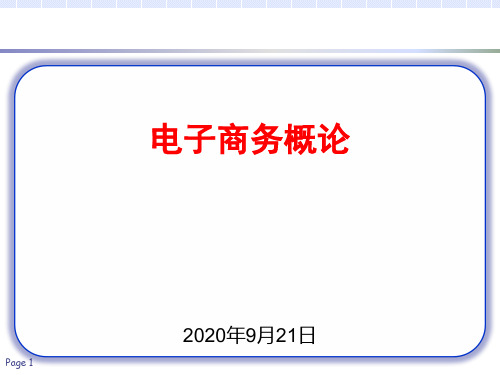 电子商务概论

2020年9月21日

Page 1